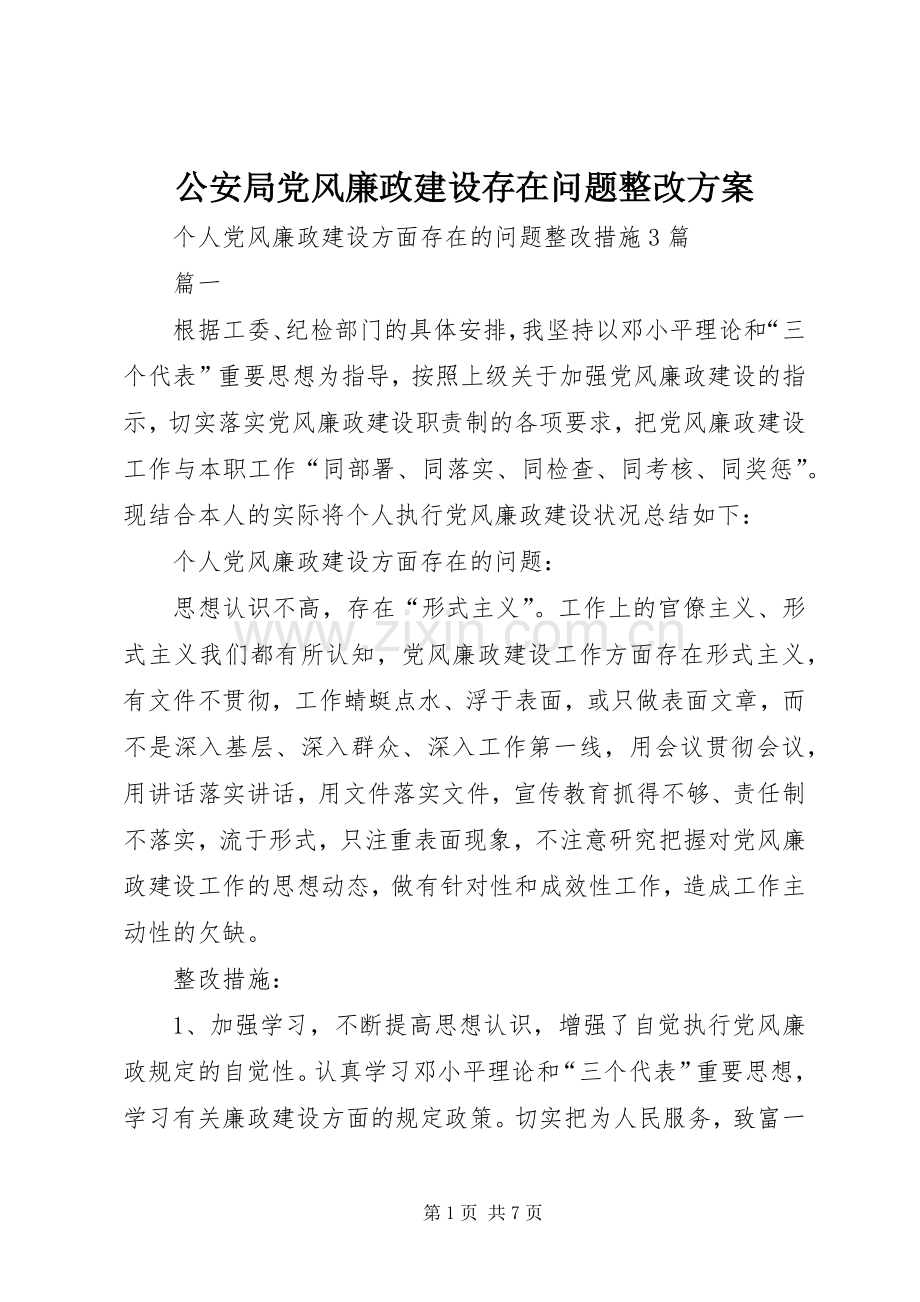 公安局党风廉政建设存在问题整改方案

个人党风廉政建设方面存在的问题整改措施3篇

篇一

根据工委、纪检部门的具体安排，我坚持以邓小平理论和“三个代表”重要思想为指导，按照上级关于加强党风廉政建设的指示，切实落实党风廉政建设职责制的各项要求，把党风廉政建设工作与本职工作“同部署、同落实、同检查、同考核、同奖惩”。现结合本人的实际将个人执行党风廉政建设状况总结如下：

个人党风廉政建设方面存在的问题：

思想认识不高，存在“形式主义”。工作上的官僚主义、形式主义我们都有所认知，党风廉政建设工作方面存在形式主义，有文件不贯彻，工作蜻蜓点水、浮于表面，或只做表面文章，而不是深入基层、深入群众、深入工作第一线，用会议贯彻会议，用讲话落实讲话，用文件落实文件，宣传教育抓得不够、责任制不落实，流于形式，只注重表面现象，不注意研究把握对党风廉政建设工作的思想动态，做有针对性和成效性工作，造成工作主动性的欠缺。

整改措施：

1、加强学习，不断提高思想认识，增强了自觉执行党风廉政规定的自觉性。认真学习邓小平理论和“三个代表”重要思想，学习有关廉政建设方面的规定政策。切实把为人民服务，致富一

第1页 共7页

www.zixin.com.cn